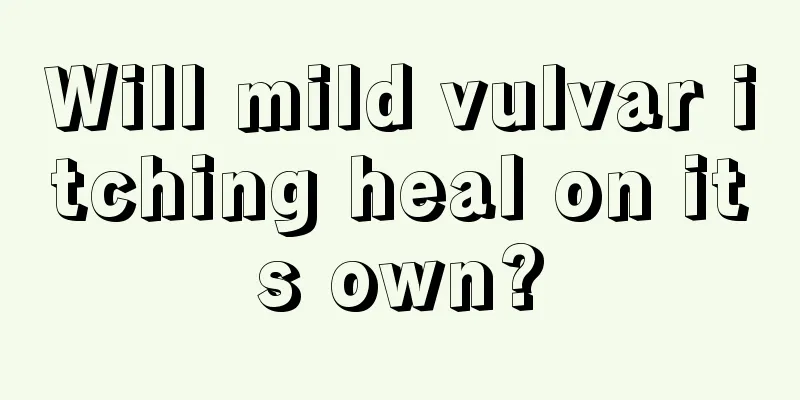 Will mild vulvar itching heal on its own?